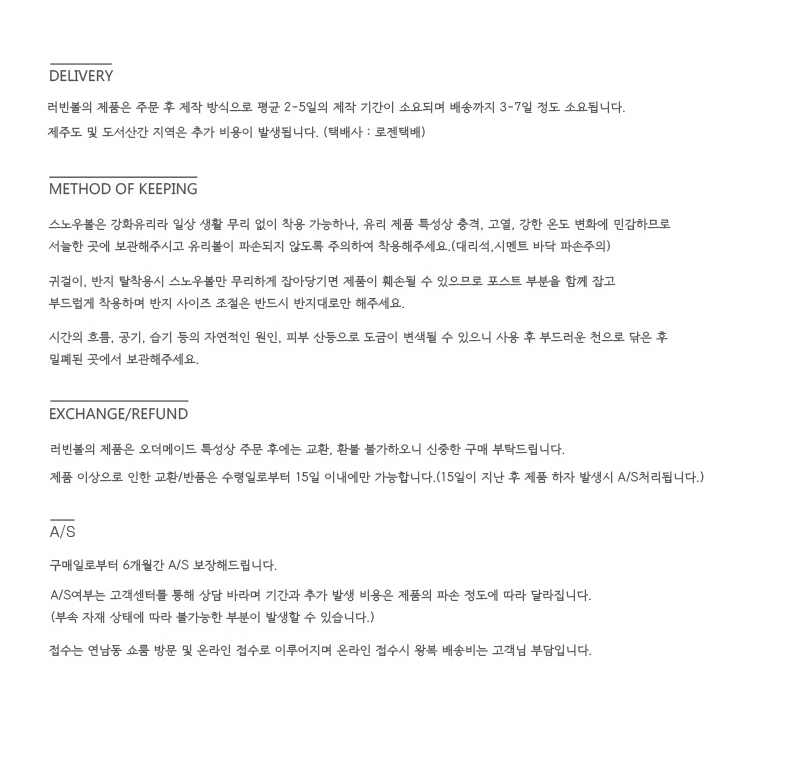 DELIVERY

러빈볼의 제품은 주문 후 제작 방식으로 평균 2-5일의 제작 기간이 소요되며 배송까지 3-7일 정도 소요됩니다.
제주도 및 도서산간 지역은 추가 비용이 발생됩니다. (택배사 : 로젠택배)

METHOD OF KEEPING

스노우볼은 강화유리라 일상 생활 무리 없이 착용 가능하나, 유리 제품 특성상 충격, 고열, 강한 온도 변화에 민감하므로 서늘한 곳에 보관해주시고 유리볼이 파손되지 않도록 주의하여 착용해주세요.(대리석,시멘트 바닥 파손주의)

귀걸이, 반지 탈착용시 스노우볼만 무리하게 잡아당기면 제품이 훼손될 수 있으므로 포스트 부분을 함께 잡고 부드럽게 착용하며 반지 사이즈 조절은 반드시 반지대로만 해주세요.

시간의 흐름, 공기, 습기 등의 자연적인 원인, 피부 산등으로 도금이 변색될 수 있으니 사용 후 부드러운 천으로 닦은 후 밀폐된 곳에서 보관해주세요.

EXCHANGE/REFUND

러빈볼의 제품은 오더메이드 특성상 주문 후에는 교환, 환불 불가하오니 신중한 구매 부탁드립니다.
제품 이상으로 인한 교환/반품은 수령일로부터 15일 이내에만 가능합니다.(15일이 지난 후 제품 하자 발생시 A/S처리됩니다.)

A/S

구매일로부터 6개월간 A/S 보장해드립니다.

A/S여부는 고객센터를 통해 상담 바라며 기간과 추가 발생 비용은 제품의 파손 정도에 따라 달라집니다.
(부속 자재 상태에 따라 불가능한 부분이 발생할 수 있습니다.)

접수는 연남동 쇼룸 방문 및 온라인 접수로 이루어지며 온라인 접수시 왕복 배송비는 고객님 부담입니다.